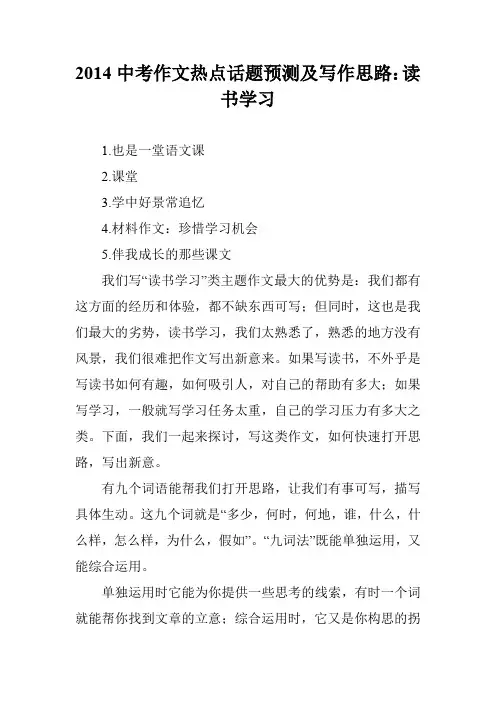 2014 中考作文热点话题预测及写作思路：读书学习

1.也是一堂语文课

2.课堂

3.学中好景常追忆

4.材料作文：珍惜学习机会

5.伴我成长的那些课文

我们写“读书学习”类主题作文最大的优势是：我们都有这方面的经历和体验，都不缺东西可写；但同时，这也是我们最大的劣势，读书学习，我们太熟悉了，熟悉的地方没有风景，我们很难把作文写出新意来。如果写读书，不外乎是写读书如何有趣，如何吸引人，对自己的帮助有多大；如果写学习，一般就写学习任务太重，自己的学习压力有多大之类。下面，我们一起来探讨，写这类作文，如何快速打开思路，写出新意。

有九个词语能帮我们打开思路，让我们有事可写，描写具体生动。这九个词就是“多少，何时，何地，谁，什么，什么样，怎么样，为什么，假如”。“九词法”既能单独运用，又能综合运用。

单独运用时它能为你提供一些思考的线索，有时一个词就能帮你找到文章的立意；综合运用时，它又是你构思的拐